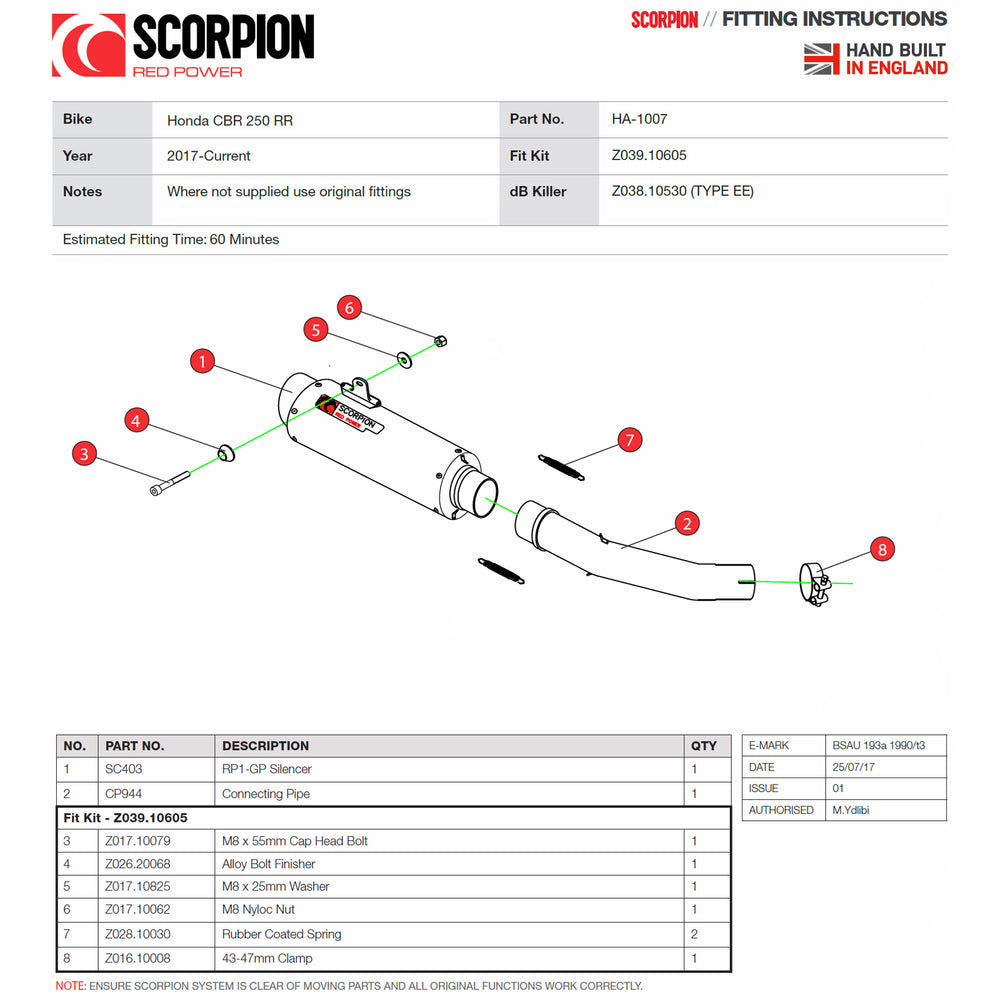 SCORPION
RED POWER

SCORPION // FITTING INSTRUCTIONS

HAND BUILT IN ENGLAND

| Bike | Honda CBR 250 RR | Part No. | HA-1007 |
|---|---|---|---|
| Year | 2017-Current | Fit Kit | Z039.10605 |
| Notes | Where not supplied use original fittings | dB Killer | Z038.10530 (TYPE EE) |

Estimated Fitting Time: 60 Minutes

6
5
1
4
3
SCORPION
RED POWER
7
2
8

| NO. | PART NO. | DESCRIPTION | QTY |
|---|---|---|---|
| 1 | SC403 | RP1-GP Silencer | 1 |
| 2 | CP944 | Connecting Pipe | 1 |
| Fit Kit - Z039.10605 | | | |
| 3 | Z017.10079 | M8 x 55mm Cap Head Bolt | 1 |
| 4 | Z026.20068 | Alloy Bolt Finisher | 1 |
| 5 | Z017.10825 | M8 x 25mm Washer | 1 |
| 6 | Z017.10062 | M8 Nyloc Nut | 1 |
| 7 | Z028.10030 | Rubber Coated Spring | 2 |
| 8 | Z016.10008 | 43-47mm Clamp | 1 |

| E-MARK | BSAU 193a 1990/t3 |
|---|---|
| DATE | 25/07/17 |
| ISSUE | 01 |
| AUTHORISED | M.Ydlibi |

NOTE: ENSURE SCORPION SYSTEM IS CLEAR OF MOVING PARTS AND ALL ORIGINAL FUNCTIONS WORK CORRECTLY.